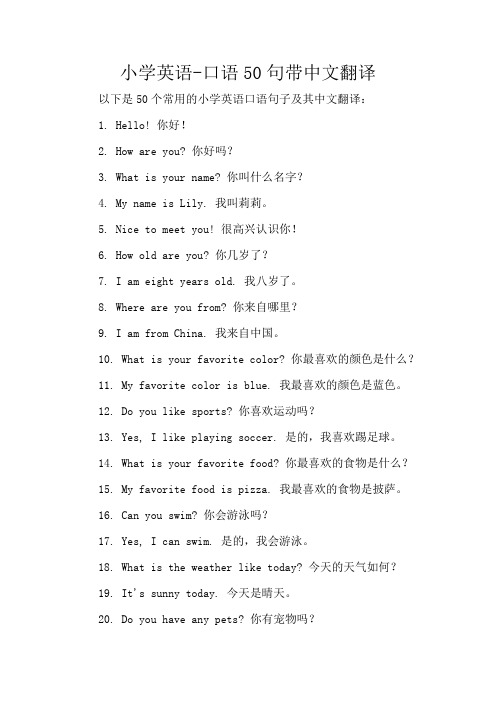 小学英语-口语50句带中文翻译

以下是50个常用的小学英语口语句子及其中文翻译：

1. Hello! 你好！

2. How are you? 你好吗？

3. What is your name? 你叫什么名字？

4. My name is Lily. 我叫莉莉。

5. Nice to meet you! 很高兴认识你！

6. How old are you? 你几岁了？

7. I am eight years old. 我八岁了。

8. Where are you from? 你来自哪里？

9. I am from China. 我来自中国。

10. What is your favorite color? 你最喜欢的颜色是什么？

11. My favorite color is blue. 我最喜欢的颜色是蓝色。

12. Do you like sports? 你喜欢运动吗？

13. Yes, I like playing soccer. 是的，我喜欢踢足球。

14. What is your favorite food? 你最喜欢的食物是什么？

15. My favorite food is pizza. 我最喜欢的食物是披萨。

16. Can you swim? 你会游泳吗？

17. Yes, I can swim. 是的，我会游泳。

18. What is the weather like today? 今天的天气如何？

19. It's sunny today. 今天是晴天。

20. Do you have any pets? 你有宠物吗？